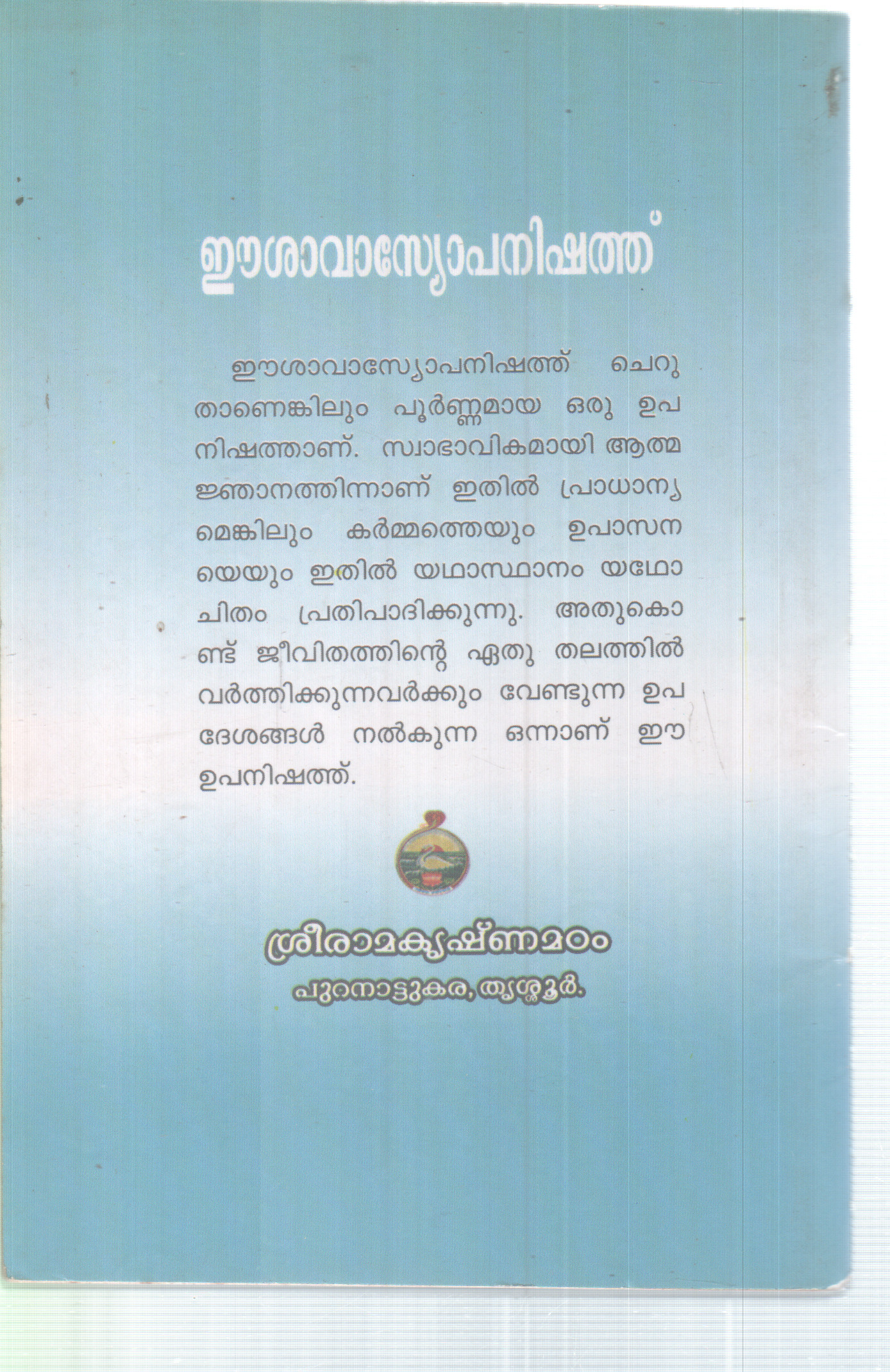 ഈശാവാസ്യോപനിഷത്ത്

ഈശാവാസ്യോപനിഷത്ത് ചെറുതാണെങ്കിലും പൂർണ്ണമായ ഒരു ഉപനിഷത്താണ്. സ്വാഭാവികമായി ആത്മജ്ഞാനത്തിന്നാണ് ഇതിൽ പ്രാധാന്യമെങ്കിലും കർമ്മത്തെയും ഉപാസനയെയും ഇതിൽ യഥാസ്ഥാനം യഥോചിതം പ്രതിപാദിക്കുന്നു. അതുകൊണ്ട് ജീവിതത്തിന്റെ ഏതു തലത്തിൽ വർത്തിക്കുന്നവർക്കും വേണ്ടുന്ന ഉപദേശങ്ങൾ നൽകുന്ന ഒന്നാണ് ഈ ഉപനിഷത്ത്.

ശ്രീരാമകൃഷ്ണമഠം
പുറനാട്ടുകര, തൃശ്ശൂർ.